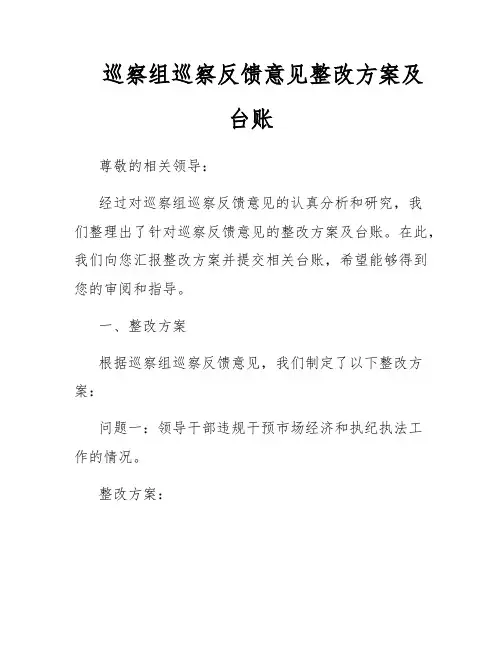 巡察组巡察反馈意见整改方案及台账

尊敬的相关领导：

经过对巡察组巡察反馈意见的认真分析和研究，我们整理出了针对巡察反馈意见的整改方案及台账。在此，我们向您汇报整改方案并提交相关台账，希望能够得到您的审阅和指导。

一、整改方案

根据巡察组巡察反馈意见，我们制定了以下整改方案：

问题一：领导干部违规干预市场经济和执纪执法工作的情况。

整改方案：